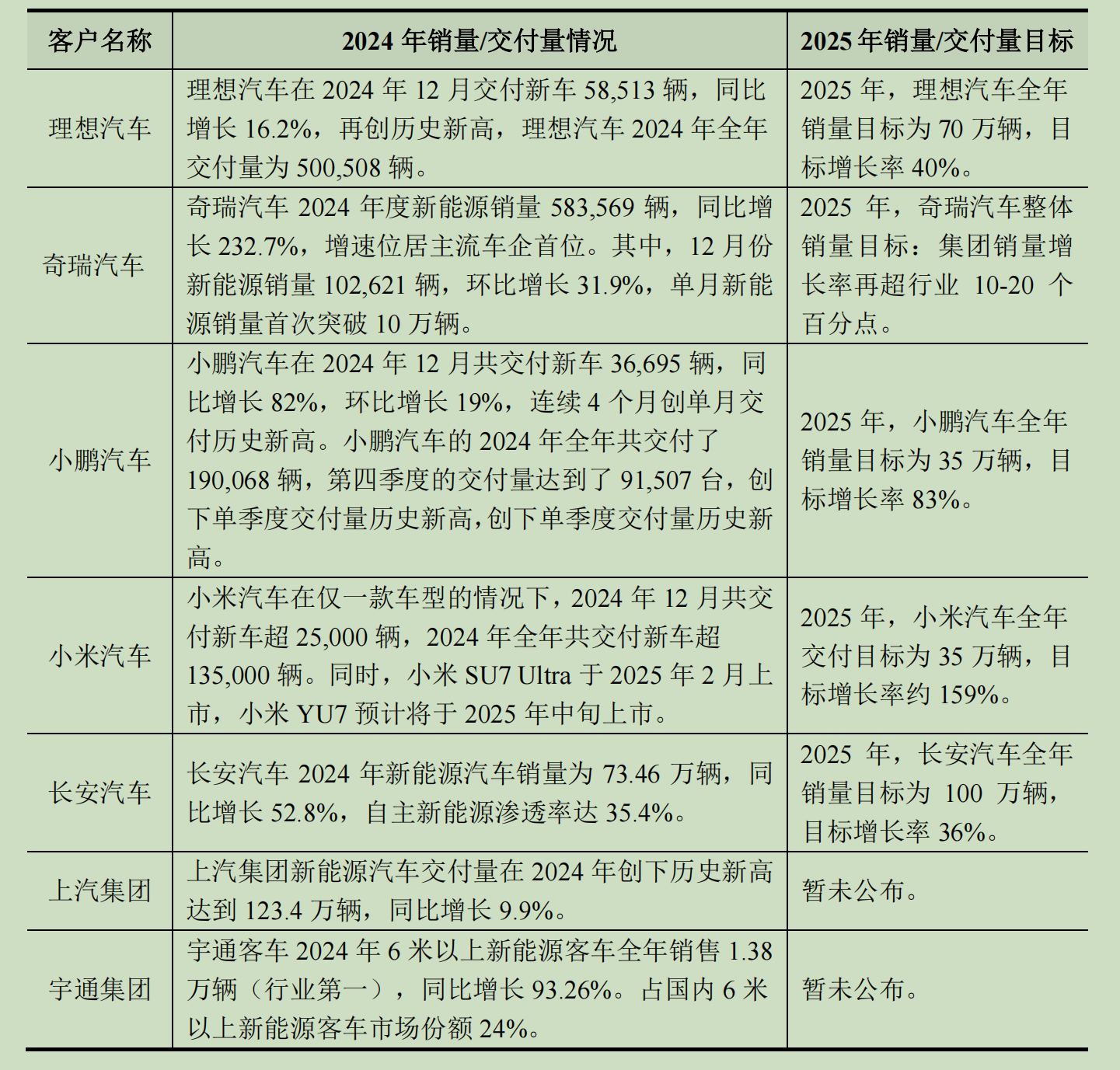 | 客户名称 | 2024 年销量/交付量情况 | 2025 年销量/交付量目标 |
|---|---|---|
| 理想汽车 | 理想汽车在 2024 年 12 月交付新车 58,513 辆，同比增长 16.2%，再创历史新高，理想汽车 2024 年全年交付量为 500,508 辆。 | 2025 年，理想汽车全年销量目标为 70 万辆，目标增长率 40%。 |
| 奇瑞汽车 | 奇瑞汽车 2024 年度新能源销量 583,569 辆，同比增长 232.7%，增速位居主流车企首位。其中，12 月份新能源销量 102,621 辆，环比增长 31.9%，单月新能源销量首次突破 10 万辆。 | 2025 年，奇瑞汽车整体销量目标：集团销量增长率再超行业 10-20 个百分点。 |
| 小鹏汽车 | 小鹏汽车在 2024 年 12 月共交付新车 36,695 辆，同比增长 82%，环比增长 19%，连续 4 个月创单月交付历史新高。小鹏汽车的 2024 年全年共交付了 190,068 辆，第四季度的交付量达到了 91,507 台，创下单季度交付量历史新高,创下单季度交付量历史新高。 | 2025 年，小鹏汽车全年销量目标为 35 万辆，目标增长率 83%。 |
| 小米汽车 | 小米汽车在仅一款车型的情况下，2024 年 12 月共交付新车超 25,000 辆，2024 年全年共交付新车超 135,000 辆。同时，小米 SU7 Ultra 于 2025 年 2 月上市，小米 YU7 预计将于 2025 年中旬上市。 | 2025 年，小米汽车全年交付目标为 35 万辆，目标增长率约 159%。 |
| 长安汽车 | 长安汽车 2024 年新能源汽车销量为 73.46 万辆，同比增长 52.8%，自主新能源渗透率达 35.4%。 | 2025 年，长安汽车全年销量目标为 100 万辆，目标增长率 36%。 |
| 上汽集团 | 上汽集团新能源汽车交付量在 2024 年创下历史新高达到 123.4 万辆，同比增长 9.9%。 | 暂未公布。 |
| 宇通集团 | 宇通客车 2024 年 6 米以上新能源客车全年销售 1.38 万辆（行业第一），同比增长 93.26%。占国内 6 米以上新能源客车市场份额 24%。 | 暂未公布。 |